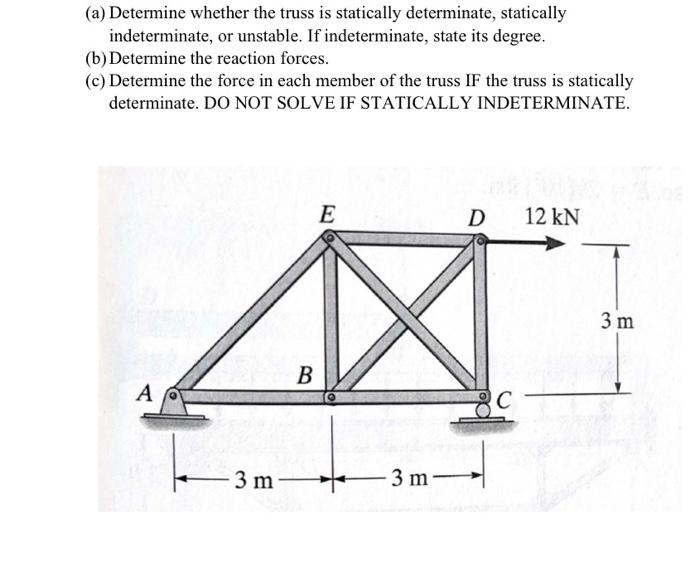 (a) Determine whether the truss is statically determinate, statically indeterminate, or unstable. If indeterminate, state its degree.
(b) Determine the reaction forces.
(c) Determine the force in each member of the truss IF the truss is statically determinate. DO NOT SOLVE IF STATICALLY INDETERMINATE.

E
D
12 kN
3 m
B
A
C
3 m
3 m